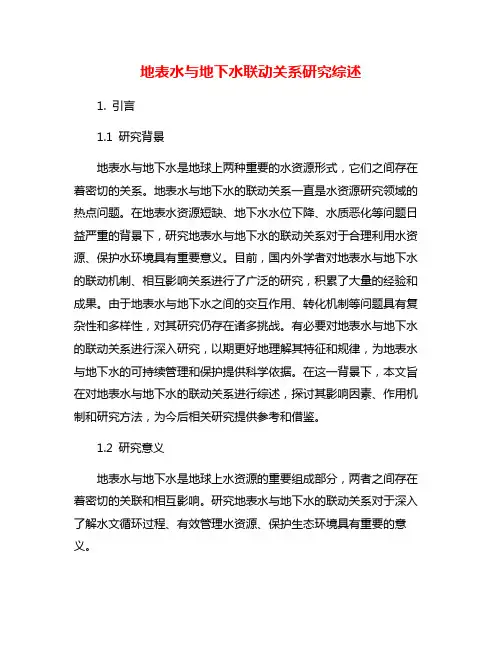 地表水与地下水联动关系研究综述

1. 引言

1.1 研究背景

地表水与地下水是地球上两种重要的水资源形式，它们之间存在着密切的关系。地表水与地下水的联动关系一直是水资源研究领域的热点问题。在地表水资源短缺、地下水水位下降、水质恶化等问题日益严重的背景下，研究地表水与地下水的联动关系对于合理利用水资源、保护水环境具有重要意义。目前，国内外学者对地表水与地下水的联动机制、相互影响关系进行了广泛的研究，积累了大量的经验和成果。由于地表水与地下水之间的交互作用、转化机制等问题具有复杂性和多样性，对其研究仍存在诸多挑战。有必要对地表水与地下水的联动关系进行深入研究，以期更好地理解其特征和规律，为地表水与地下水的可持续管理和保护提供科学依据。在这一背景下，本文旨在对地表水与地下水的联动关系进行综述，探讨其影响因素、作用机制和研究方法，为今后相关研究提供参考和借鉴。

1.2 研究意义

地表水与地下水是地球上水资源的重要组成部分，两者之间存在着密切的关联和相互影响。研究地表水与地下水的联动关系对于深入了解水文循环过程、有效管理水资源、保护生态环境具有重要的意义。